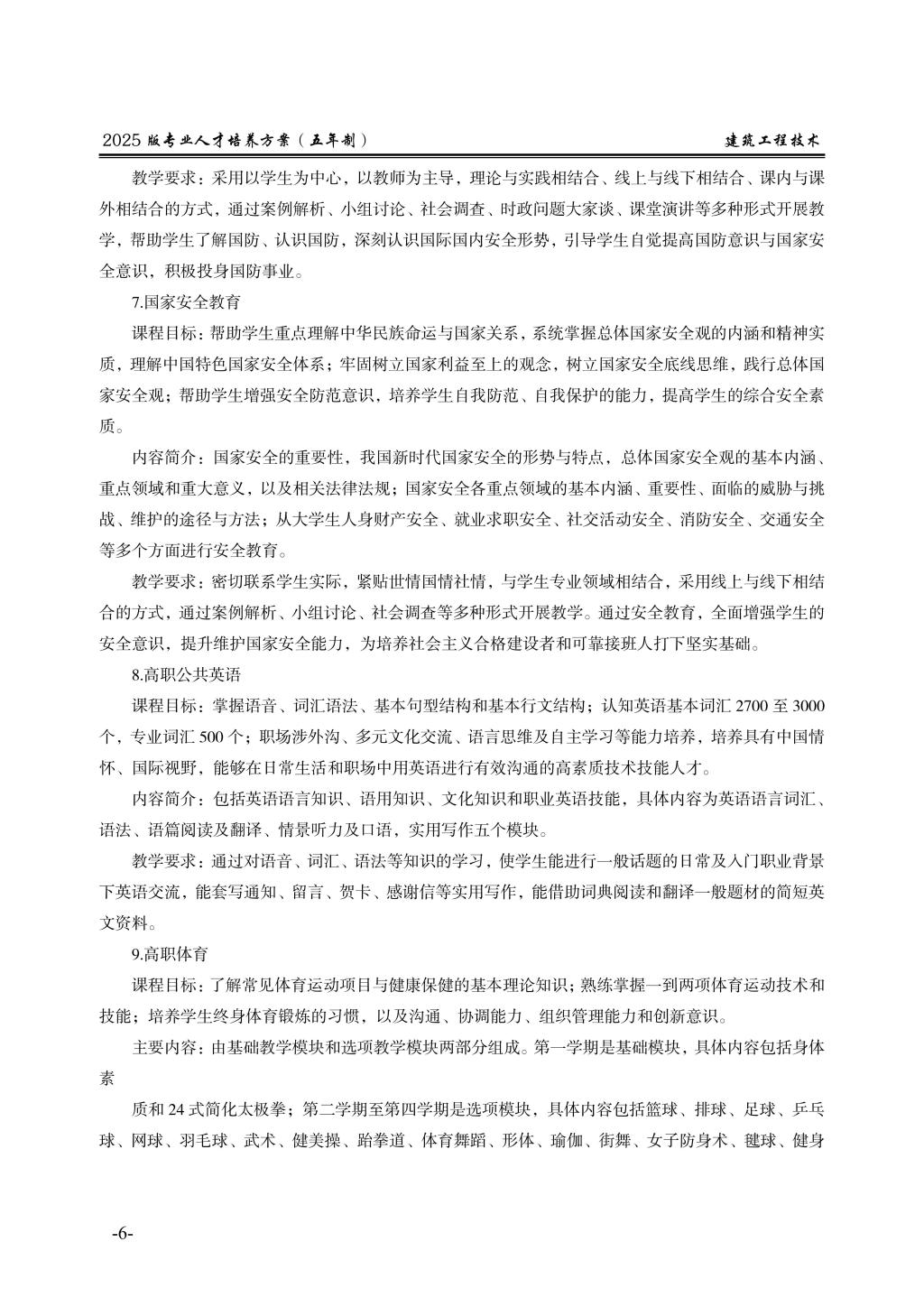 2025 版专业人才培养方案（五年制）　　建筑工程技术

教学要求：采用以学生为中心，以教师为主导，理论与实践相结合、线上与线下相结合、课内与课外相结合的方式，通过案例解析、小组讨论、社会调查、时政问题大家谈、课堂演讲等多种形式开展教学，帮助学生了解国防、认识国防，深刻认识国际国内安全形势，引导学生自觉提高国防意识与国家安全意识，积极投身国防事业。

7.国家安全教育

课程目标：帮助学生重点理解中华民族命运与国家关系，系统掌握总体国家安全观的内涵和精神实质，理解中国特色国家安全体系；牢固树立国家利益至上的观念，树立国家安全底线思维，践行总体国家安全观；帮助学生增强安全防范意识，培养学生自我防范、自我保护的能力，提高学生的综合安全素质。

内容简介：国家安全的重要性，我国新时代国家安全的形势与特点，总体国家安全观的基本内涵、重点领域和重大意义，以及相关法律法规；国家安全各重点领域的基本内涵、重要性、面临的威胁与挑战、维护的途径与方法；从大学生人身财产安全、就业求职安全、社交活动安全、消防安全、交通安全等多个方面进行安全教育。

教学要求：密切联系学生实际，紧贴世情国情社情，与学生专业领域相结合，采用线上与线下相结合的方式，通过案例解析、小组讨论、社会调查等多种形式开展教学。通过安全教育，全面增强学生的安全意识，提升维护国家安全能力，为培养社会主义合格建设者和可靠接班人打下坚实基础。

8.高职公共英语

课程目标：掌握语音、词汇语法、基本句型结构和基本行文结构；认知英语基本词汇 2700 至 3000 个，专业词汇 500 个；职场涉外沟、多元文化交流、语言思维及自主学习等能力培养，培养具有中国情怀、国际视野，能够在日常生活和职场中用英语进行有效沟通的高素质技术技能人才。

内容简介：包括英语语言知识、语用知识、文化知识和职业英语技能，具体内容为英语语言词汇、语法、语篇阅读及翻译、情景听力及口语，实用写作五个模块。

教学要求：通过对语音、词汇、语法等知识的学习，使学生能进行一般话题的日常及入门职业背景下英语交流，能套写通知、留言、贺卡、感谢信等实用写作，能借助词典阅读和翻译一般题材的简短英文资料。

9.高职体育

课程目标：了解常见体育运动项目与健康保健的基本理论知识；熟练掌握一到两项体育运动技术和技能；培养学生终身体育锻炼的习惯，以及沟通、协调能力、组织管理能力和创新意识。

主要内容：由基础教学模块和选项教学模块两部分组成。第一学期是基础模块，具体内容包括身体素

质和 24 式简化太极拳；第二学期至第四学期是选项模块，具体内容包括篮球、排球、足球、乒乓球、网球、羽毛球、武术、健美操、跆拳道、体育舞蹈、形体、瑜伽、街舞、女子防身术、毽球、健身

-6-